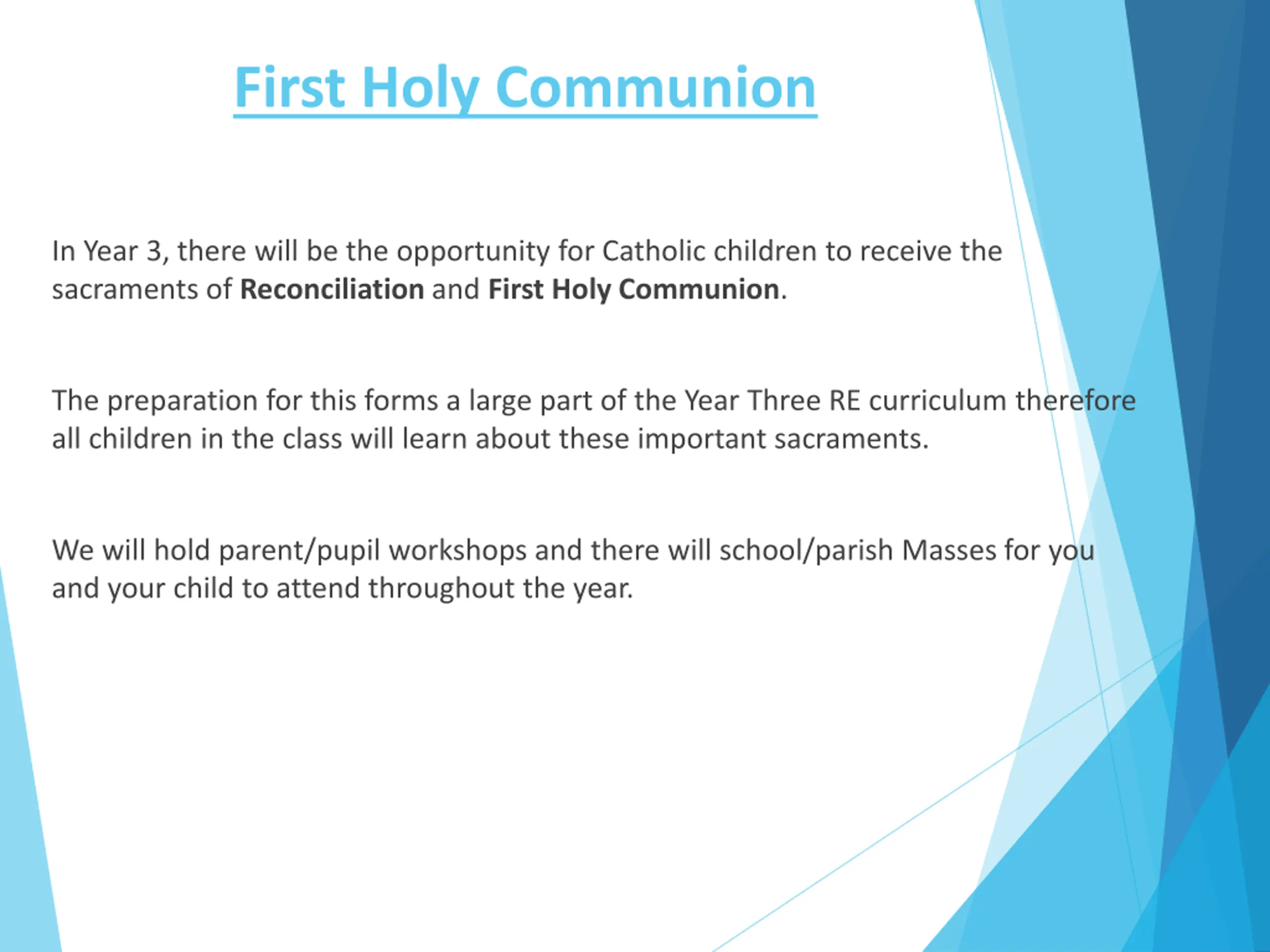 First Holy Communion

In Year 3, there will be the opportunity for Catholic children to receive the sacraments of Reconciliation and First Holy Communion.

The preparation for this forms a large part of the Year Three RE curriculum therefore all children in the class will learn about these important sacraments.

We will hold parent/pupil workshops and there will school/parish Masses for you and your child to attend throughout the year.